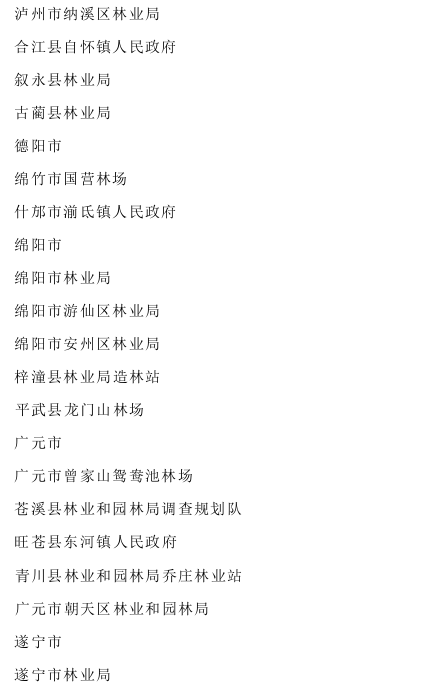 泸州市纳溪区林业局

合江县自怀镇人民政府

叙永县林业局

古蔺县林业局

德阳市

绵竹市国营林场

什邡市湔氐镇人民政府

绵阳市

绵阳市林业局

绵阳市游仙区林业局

绵阳市安州区林业局

梓潼县林业局造林站

平武县龙门山林场

广元市

广元市曾家山鸳鸯池林场

苍溪县林业和园林局调查规划队

旺苍县东河镇人民政府

青川县林业和园林局乔庄林业站

广元市朝天区林业和园林局

遂宁市

遂宁市林业局